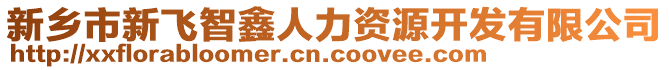 新乡市新飞智鑫人力资源开发有限公司
http://xxflorabloomer.cn.coovee.com